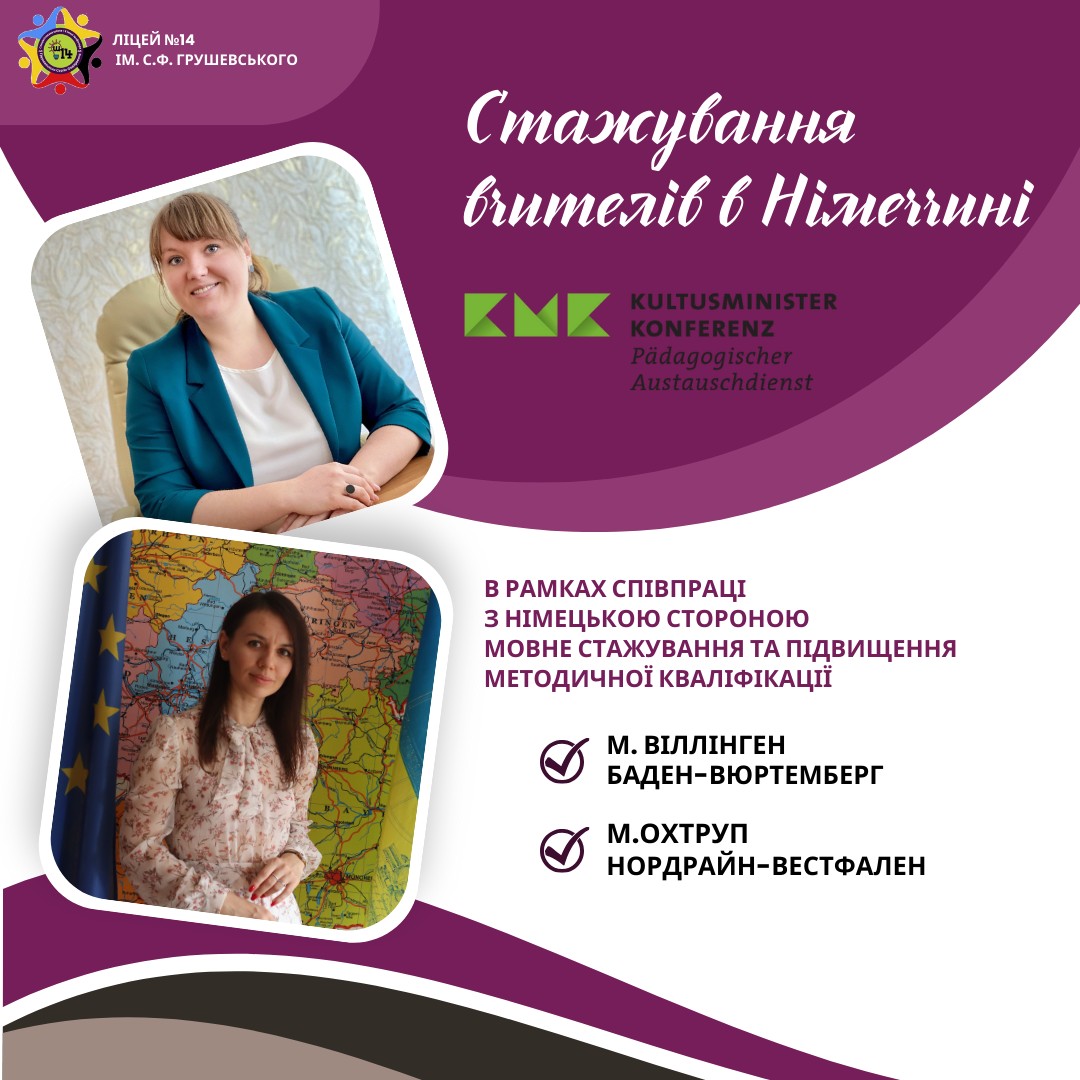 ЛІЦЕЙ №14
ІМ. С.Ф. ГРУШЕВСЬКОГО

Стажування вчителів в Німеччині

KMK KULTUSMINISTER KONFERENZ
Pädagogischer Austauschdienst

В РАМКАХ СПІВПРАЦІ З НІМЕЦЬКОЮ СТОРОНОЮ МОВНЕ СТАЖУВАННЯ ТА ПІДВИЩЕННЯ МЕТОДИЧНОЇ КВАЛІФІКАЦІЇ

М. ВІЛЛІНГЕН
БАДЕН-ВЮРТЕМБЕРГ

М.ОХТРУП
НОРДРАЙН-ВЕСТФАЛЕН